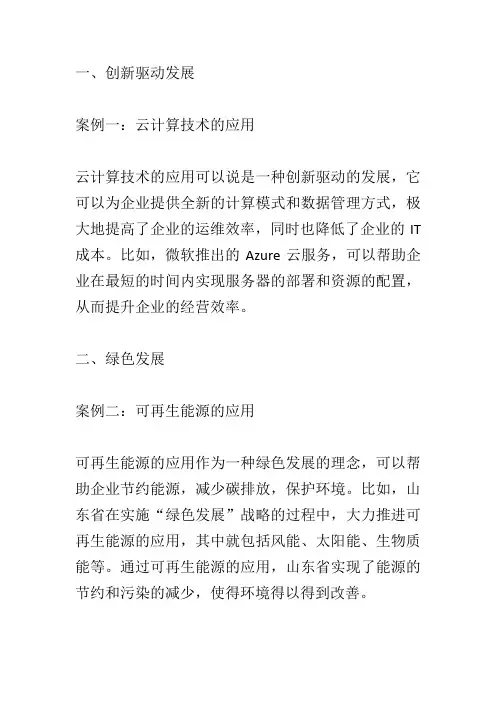 一、创新驱动发展

案例一：云计算技术的应用

云计算技术的应用可以说是一种创新驱动的发展，它可以为企业提供全新的计算模式和数据管理方式，极大地提高了企业的运维效率，同时也降低了企业的 IT 成本。比如，微软推出的 Azure 云服务，可以帮助企业在最短的时间内实现服务器的部署和资源的配置，从而提升企业的经营效率。

二、绿色发展

案例二：可再生能源的应用

可再生能源的应用作为一种绿色发展的理念，可以帮助企业节约能源，减少碳排放，保护环境。比如，山东省在实施“绿色发展”战略的过程中，大力推进可再生能源的应用，其中就包括风能、太阳能、生物质能等。通过可再生能源的应用，山东省实现了能源的节约和污染的减少，使得环境得以得到改善。